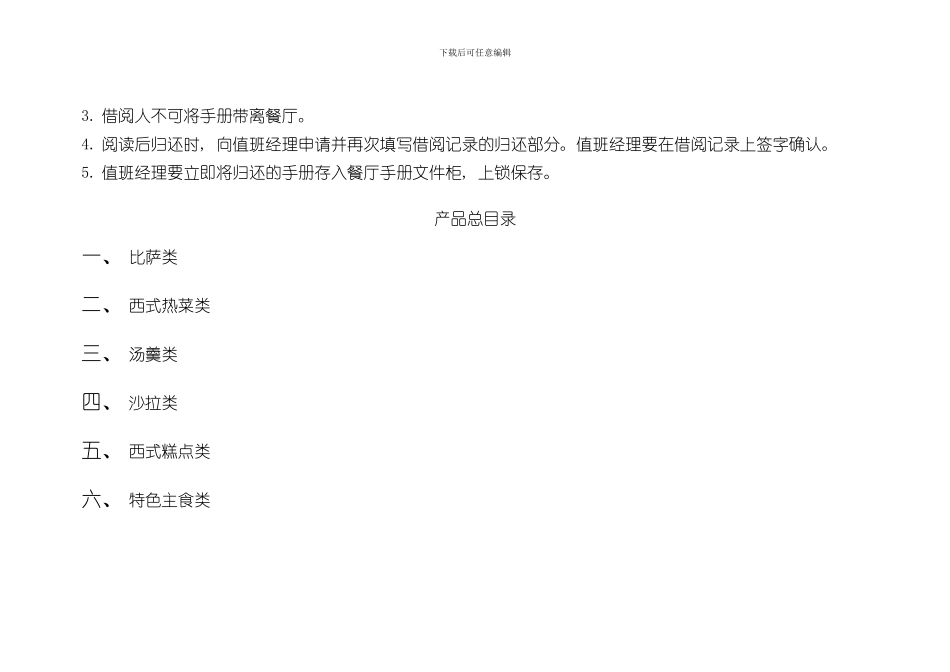 下载后可任意编辑

3. 借阅人不可将手册带离餐厅。

4. 阅读后归还时，向值班经理申请并再次填写借阅记录的归还部分。值班经理要在借阅记录上签字确认。

5. 值班经理要立即将归还的手册存入餐厅手册文件柜，上锁保存。

产品总目录

一、 比萨类

二、 西式热菜类

三、 汤羹类

四、 沙拉类

五、 西式糕点类

六、 特色主食类